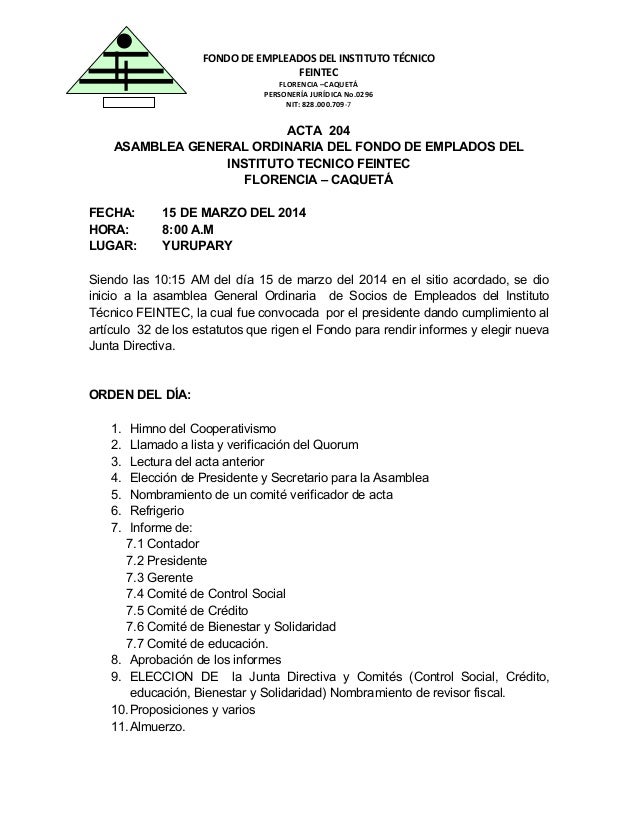 FONDO DE EMPLEADOS DEL INSTITUTO TÉCNICO
FEINTEC
FLORENCIA –CAQUETÁ
PERSONERÍA JURÍDICA No.0296
NIT: 828.000.709-7

ACTA 204
ASAMBLEA GENERAL ORDINARIA DEL FONDO DE EMPLADOS DEL INSTITUTO TECNICO FEINTEC
FLORENCIA – CAQUETÁ

FECHA: 15 DE MARZO DEL 2014
HORA: 8:00 A.M
LUGAR: YURUPARY

Siendo las 10:15 AM del día 15 de marzo del 2014 en el sitio acordado, se dio inicio a la asamblea General Ordinaria de Socios de Empleados del Instituto Técnico FEINTEC, la cual fue convocada por el presidente dando cumplimiento al artículo 32 de los estatutos que rigen el Fondo para rendir informes y elegir nueva Junta Directiva.

ORDEN DEL DÍA:

1. Himno del Cooperativismo
2. Llamado a lista y verificación del Quorum
3. Lectura del acta anterior
4. Elección de Presidente y Secretario para la Asamblea
5. Nombramiento de un comité verificador de acta
6. Refrigerio
7. Informe de:
7.1 Contador
7.2 Presidente
7.3 Gerente
7.4 Comité de Control Social
7.5 Comité de Crédito
7.6 Comité de Bienestar y Solidaridad
7.7 Comité de educación.
8. Aprobación de los informes
9. ELECCION DE la Junta Directiva y Comités (Control Social, Crédito, educación, Bienestar y Solidaridad) Nombramiento de revisor fiscal.
10. Proposiciones y varios
11. Almuerzo.